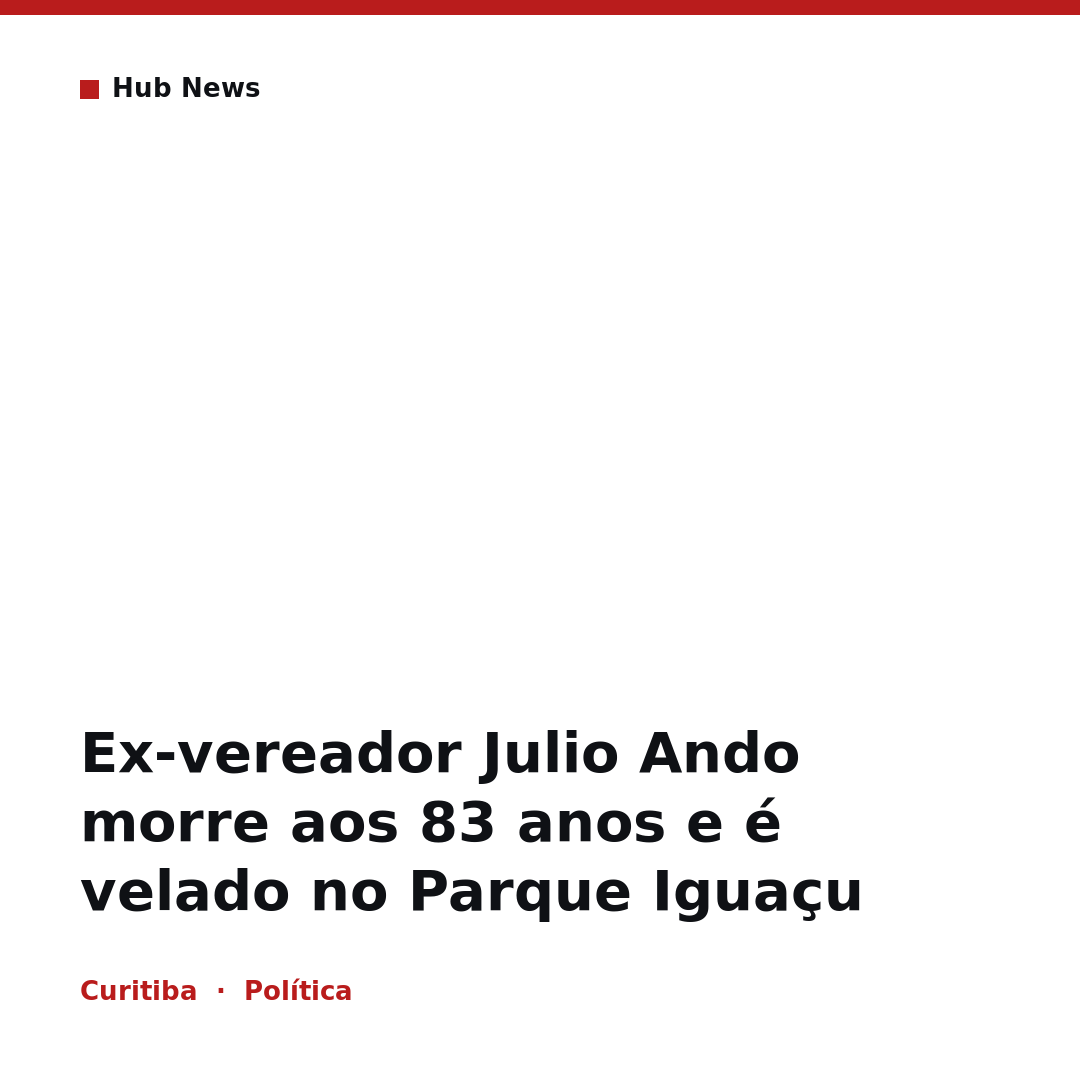 Hub News

Ex-vereador Julio Ando morre aos 83 anos e é velado no Parque Iguaçu

Curitiba · Política